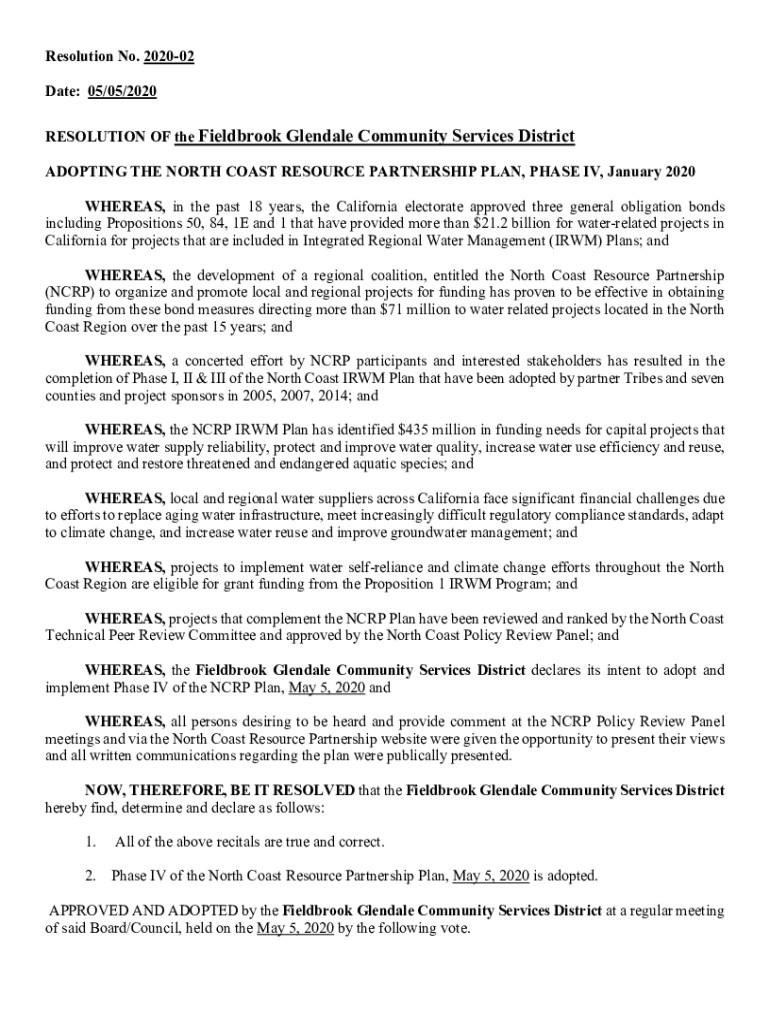 Resolution No. 2020-02

Date: 05/05/2020

RESOLUTION OF the Fieldbrook Glendale Community Services District

ADOPTING THE NORTH COAST RESOURCE PARTNERSHIP PLAN, PHASE IV, January 2020

WHEREAS, in the past 18 years, the California electorate approved three general obligation bonds including Propositions 50, 84, 1E and 1 that have provided more than $21.2 billion for water-related projects in California for projects that are included in Integrated Regional Water Management (IRWM) Plans; and

WHEREAS, the development of a regional coalition, entitled the North Coast Resource Partnership (NCRP) to organize and promote local and regional projects for funding has proven to be effective in obtaining funding from these bond measures directing more than $71 million to water related projects located in the North Coast Region over the past 15 years; and

WHEREAS, a concerted effort by NCRP participants and interested stakeholders has resulted in the completion of Phase I, II & III of the North Coast IRWM Plan that have been adopted by partner Tribes and seven counties and project sponsors in 2005, 2007, 2014; and

WHEREAS, the NCRP IRWM Plan has identified $435 million in funding needs for capital projects that will improve water supply reliability, protect and improve water quality, increase water use efficiency and reuse, and protect and restore threatened and endangered aquatic species; and

WHEREAS, local and regional water suppliers across California face significant financial challenges due to efforts to replace aging water infrastructure, meet increasingly difficult regulatory compliance standards, adapt to climate change, and increase water reuse and improve groundwater management; and

WHEREAS, projects to implement water self-reliance and climate change efforts throughout the North Coast Region are eligible for grant funding from the Proposition 1 IRWM Program; and

WHEREAS, projects that complement the NCRP Plan have been reviewed and ranked by the North Coast Technical Peer Review Committee and approved by the North Coast Policy Review Panel; and

WHEREAS, the Fieldbrook Glendale Community Services District declares its intent to adopt and implement Phase IV of the NCRP Plan, May 5, 2020 and

WHEREAS, all persons desiring to be heard and provide comment at the NCRP Policy Review Panel meetings and via the North Coast Resource Partnership website were given the opportunity to present their views and all written communications regarding the plan were publically presented.

NOW, THEREFORE, BE IT RESOLVED that the Fieldbrook Glendale Community Services District hereby find, determine and declare as follows:

1. All of the above recitals are true and correct.

2. Phase IV of the North Coast Resource Partnership Plan, May 5, 2020 is adopted.

APPROVED AND ADOPTED by the Fieldbrook Glendale Community Services District at a regular meeting of said Board/Council, held on the May 5, 2020 by the following vote.